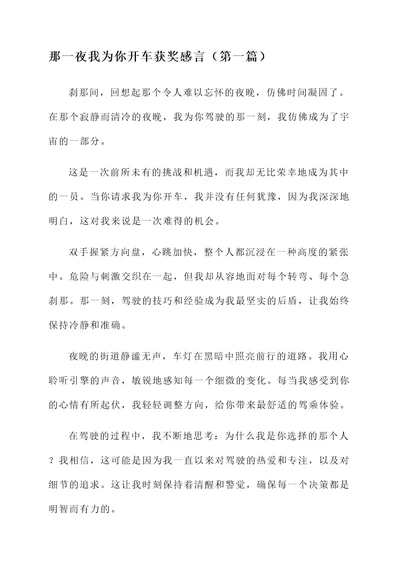 那一夜我为你开车获奖感言（第一篇）

刹那间，回想起那个令人难以忘怀的夜晚，仿佛时间凝固了。在那个寂静而清冷的夜晚，我为你驾驶的那一刻，我仿佛成为了宇宙的一部分。

这是一次前所未有的挑战和机遇，而我却无比荣幸地成为其中的一员。当你请求我为你开车，我并没有任何犹豫，因为我深深地明白，这对我来说是一次难得的机会。

双手握紧方向盘，心跳加快，整个人都沉浸在一种高度的紧张中。危险与刺激交织在一起，但我却从容地面对每个转弯、每个急刹那。那一刻，驾驶的技巧和经验成为我最坚实的后盾，让我始终保持冷静和准确。

夜晚的街道静谧无声，车灯在黑暗中照亮前行的道路。我用心聆听引擎的声音，敏锐地感知每一个细微的变化。每当我感受到你的心情有所起伏，我轻轻调整方向，给你带来最舒适的驾乘体验。

在驾驶的过程中，我不断地思考：为什么我是你选择的那个人？我相信，这可能是因为我一直以来对驾驶的热爱和专注，以及对细节的追求。这让我时刻保持着清醒和警觉，确保每一个决策都是明智而有力的。